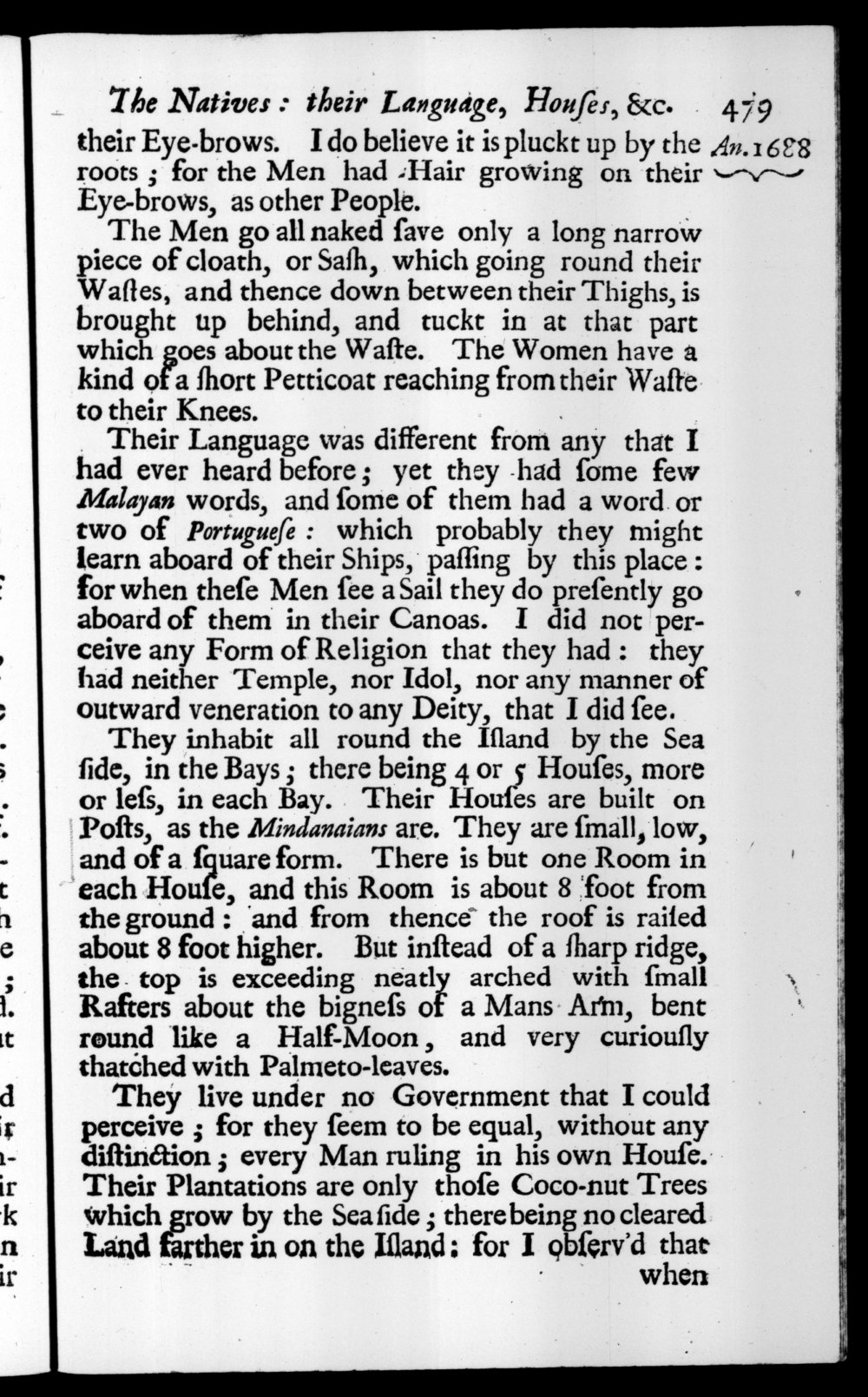 The Natives: their Language, Houſes, &c. 479

An. 1688

their Eye-brows. I do believe it is pluckt up by the roots; for the Men had Hair growing on their Eye-brows, as other People.

The Men go all naked ſave only a long narrow piece of cloath, or Saſh, which going round their Waſtes, and thence down between their Thighs, is brought up behind, and tuckt in at that part which goes about the Waſte. The Women have a kind of a ſhort Petticoat reaching from their Waſte to their Knees.

Their Language was different from any that I had ever heard before; yet they had ſome few Malayan words, and ſome of them had a word or two of Portugueſe: which probably they might learn aboard of their Ships, paſſing by this place: for when theſe Men ſee a Sail they do preſently go aboard of them in their Canoas. I did not perceive any Form of Religion that they had: they had neither Temple, nor Idol, nor any manner of outward veneration to any Deity, that I did ſee.

They inhabit all round the Iſland by the Sea ſide, in the Bays; there being 4 or 5 Houſes, more or leſs, in each Bay. Their Houſes are built on Poſts, as the Mindanaians are. They are ſmall, low, and of a ſquare form. There is but one Room in each Houſe, and this Room is about 8 foot from the ground: and from thence the roof is raiſed about 8 foot higher. But inſtead of a ſharp ridge, the top is exceeding neatly arched with ſmall Rafters about the bigneſs of a Mans Arm, bent round like a Half-Moon, and very curiouſly thatched with Palmeto-leaves.

They live under no Government that I could perceive; for they ſeem to be equal, without any diſtinction; every Man ruling in his own Houſe. Their Plantations are only thoſe Coco-nut Trees which grow by the Sea ſide; there being no cleared Land farther in on the Iſland: for I obſerv'd that when